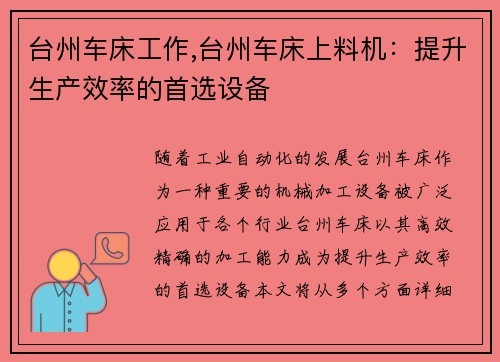 台州车床工作,台州车床上料机：提升生产效率的首选设备

随着工业自动化的发展台州车床作为一种重要的机械加工设备被广泛应用于各个行业台州车床以其高效精确的加工能力成为提升生产效率的首选设备本文将从多个方面详细